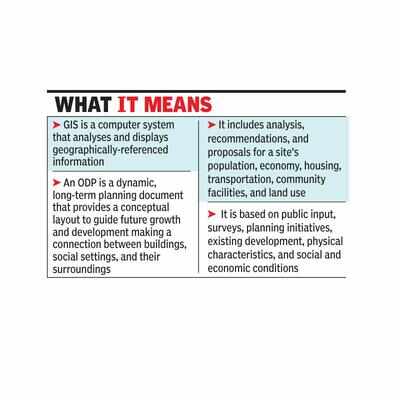 WHAT IT MEANS

➤ GIS is a computer system that analyses and displays geographically-referenced information

➤ An ODP is a dynamic, long-term planning document that provides a conceptual layout to guide future growth and development making a connection between buildings, social settings, and their surroundings

➤ It includes analysis, recommendations, and proposals for a site's population, economy, housing, transportation, community facilities, and land use

➤ It is based on public input, surveys, planning initiatives, existing development, physical characteristics, and social and economic conditions